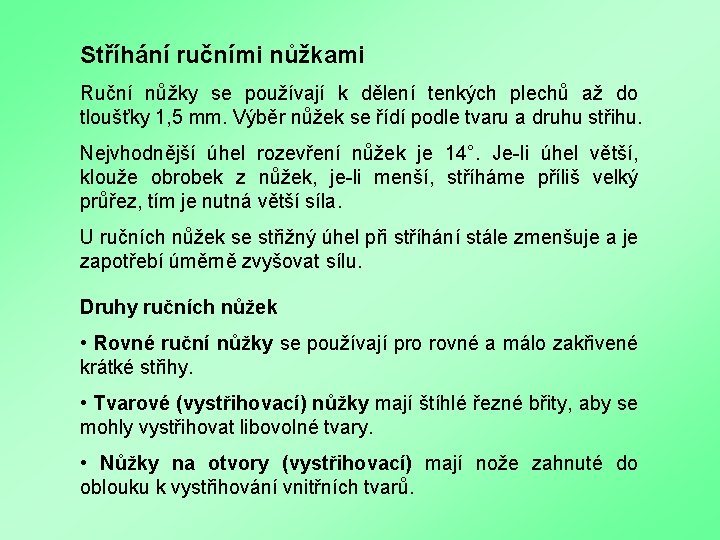 Stříhání ručními nůžkami

Ruční nůžky se používají k dělení tenkých plechů až do tloušťky 1,5 mm. Výběr nůžek se řídí podle tvaru a druhu střihu.

Nejvhodnější úhel rozevření nůžek je 14°. Je-li úhel větší, klouže obrobek z nůžek, je-li menší, stříháme příliš velký průřez, tím je nutná větší síla.

U ručních nůžek se střižný úhel při stříhání stále zmenšuje a je zapotřebí úměrně zvyšovat sílu.

Druhy ručních nůžek

• Rovné ruční nůžky se používají pro rovné a málo zakřivené krátké střihy.

• Tvarové (vystřihovací) nůžky mají štíhlé řezné břity, aby se mohly vystřihovat libovolné tvary.

• Nůžky na otvory (vystřihovací) mají nože zahnuté do oblouku k vystřihování vnitřních tvarů.